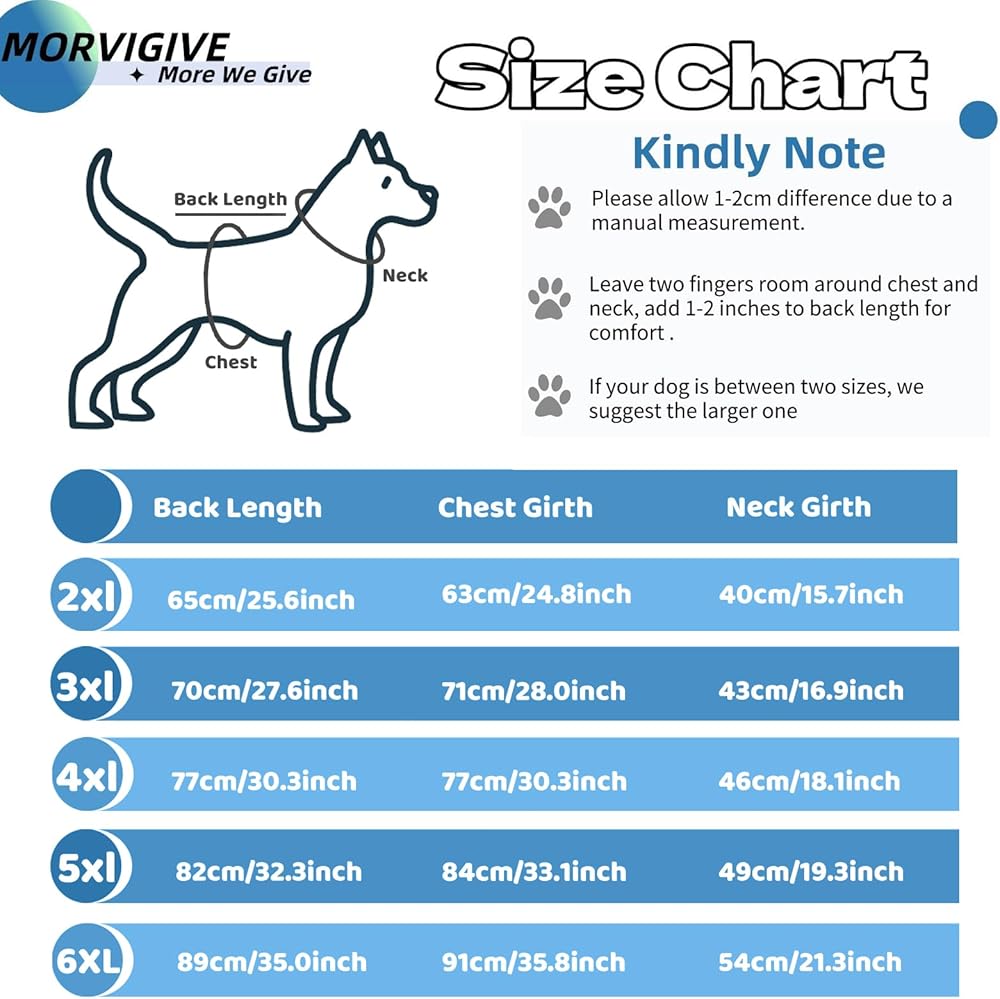 MORVIGIVE
✦ More We Give

Size Chart

Back Length
Neck
Chest

Kindly Note

Please allow 1-2cm difference due to a manual measurement.

Leave two fingers room around chest and neck, add 1-2 inches to back length for comfort .

If your dog is between two sizes, we suggest the larger one

| | Back Length | Chest Girth | Neck Girth |
|---|---|---|---|
| 2xl | 65cm/25.6inch | 63cm/24.8inch | 40cm/15.7inch |
| 3xl | 70cm/27.6inch | 71cm/28.0inch | 43cm/16.9inch |
| 4xl | 77cm/30.3inch | 77cm/30.3inch | 46cm/18.1inch |
| 5xl | 82cm/32.3inch | 84cm/33.1inch | 49cm/19.3inch |
| 6XL | 89cm/35.0inch | 91cm/35.8inch | 54cm/21.3inch |